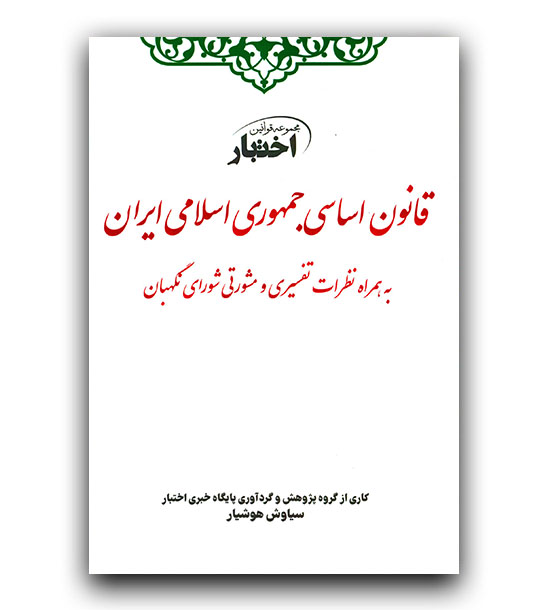 مجموعه قوانین
اختبار

قانون اساسی جمهوری اسلامی ایران

به همراه نظرات تفسیری و مشورتی شورای نگهبان

کاری از گروه پژوهش و گردآوری پایگاه خبری اختبار
سیاوش هوشیار